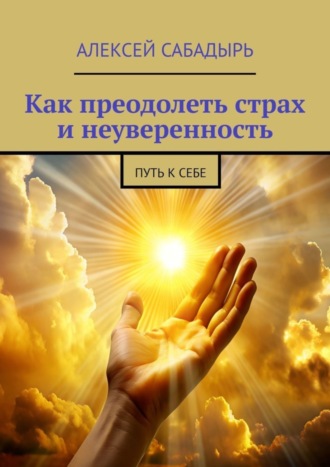 АЛЕКСЕЙ САБАДЫРЬ

Как преодолеть страх и неуверенность

ПУТЬ К СЕБЕ